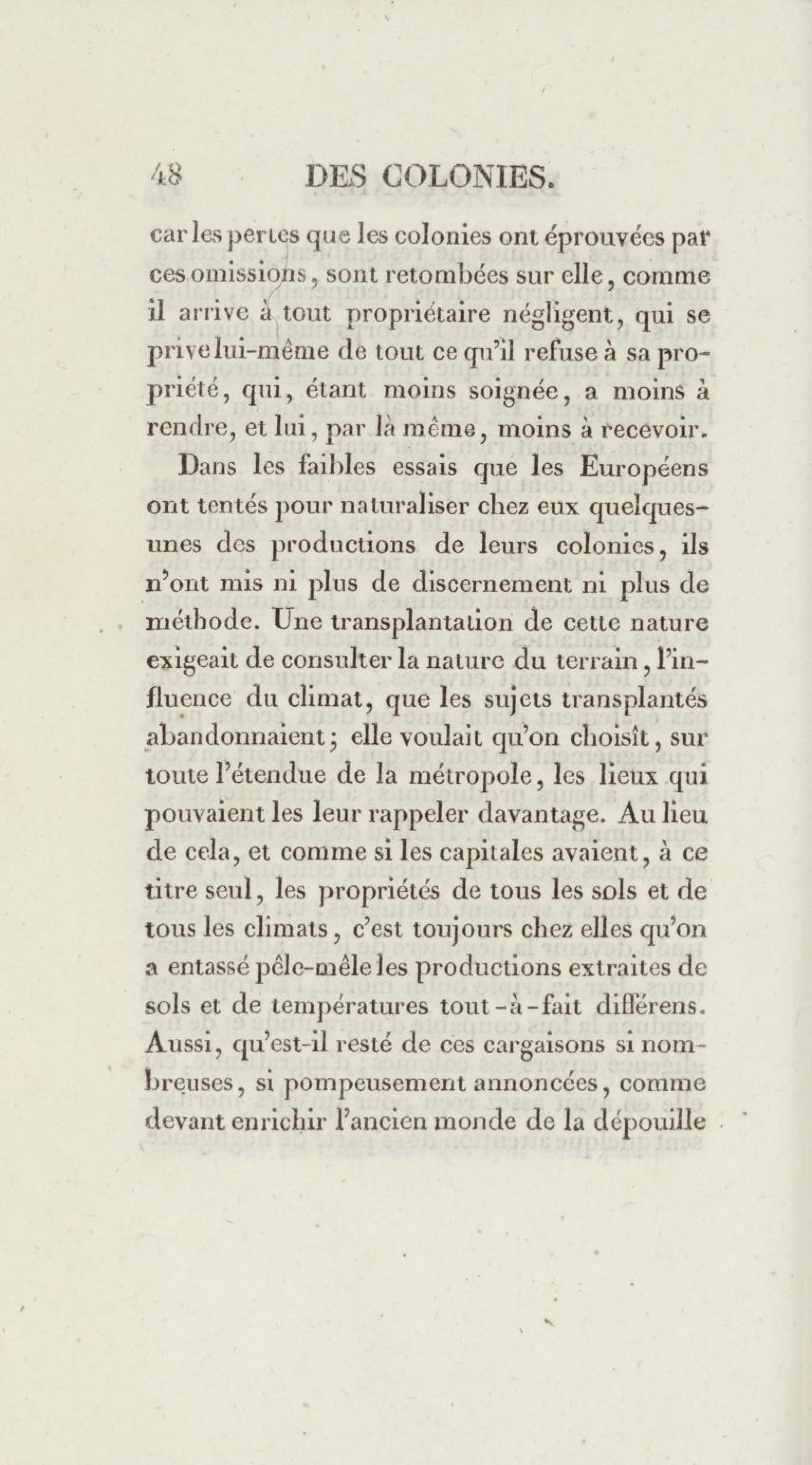 48 DES COLONIES.

car les pertes que les colonies ont éprouvées par ces omissions, sont retombées sur elle, comme il arrive à tout propriétaire négligent, qui se prive lui-même de tout ce qu'il refuse à sa propriété, qui, étant moins soignée, a moins à rendre, et lui, par là même, moins à recevoir.

Dans les faibles essais que les Européens ont tentés pour naturaliser chez eux quelques-unes des productions de leurs colonies, ils n'ont mis ni plus de discernement ni plus de méthode. Une transplantation de cette nature exigeait de consulter la nature du terrain, l'influence du climat, que les sujets transplantés abandonnaient; elle voulait qu'on choisît, sur toute l'étendue de la métropole, les lieux qui pouvaient les leur rappeler davantage. Au lieu de cela, et comme si les capitales avaient, à ce titre seul, les propriétés de tous les sols et de tous les climats, c'est toujours chez elles qu'on a entassé pêle-mêle les productions extraites de sols et de températures tout-à-fait différens. Aussi, qu'est-il resté de ces cargaisons si nombreuses, si pompeusement annoncées, comme devant enrichir l'ancien monde de la dépouille